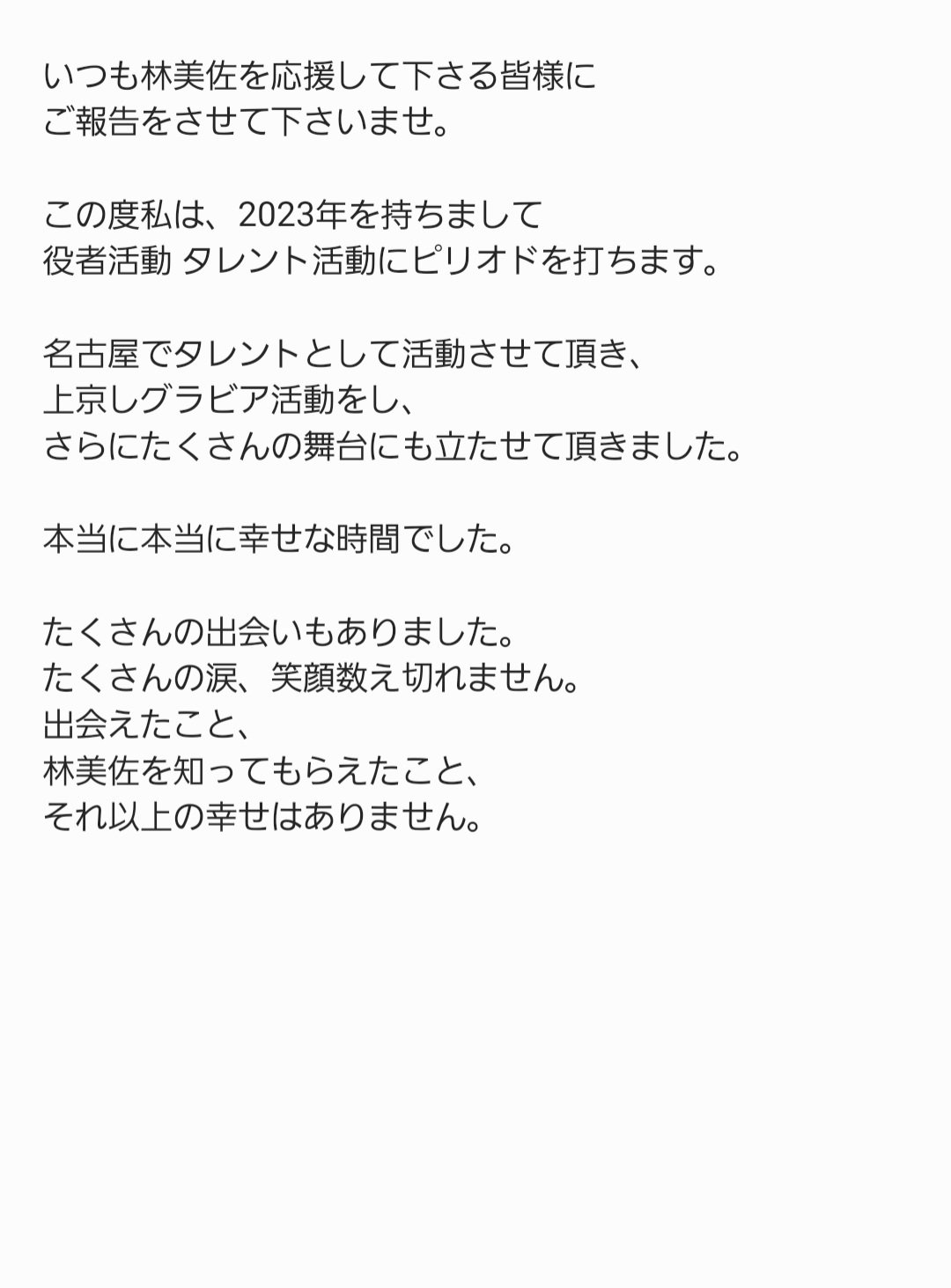 いつも林美佐を応援して下さる皆様に
ご報告をさせて下さいませ。

この度私は、2023年を持ちまして
役者活動 タレント活動にピリオドを打ちます。

名古屋でタレントとして活動させて頂き、
上京しグラビア活動をし、
さらにたくさんの舞台にも立たせて頂きました。

本当に本当に幸せな時間でした。

たくさんの出会いもありました。
たくさんの涙、笑顔数え切れません。
出会えたこと、
林美佐を知ってもらえたこと、
それ以上の幸せはありません。